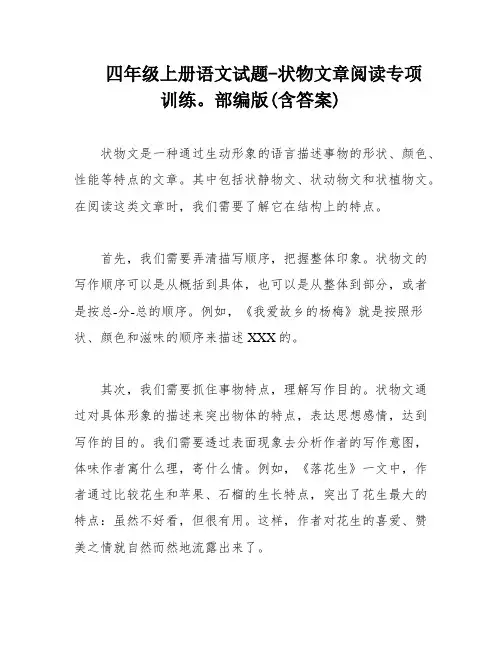 四年级上册语文试题-状物文章阅读专项训练。部编版(含答案)

状物文是一种通过生动形象的语言描述事物的形状、颜色、性能等特点的文章。其中包括状静物文、状动物文和状植物文。在阅读这类文章时，我们需要了解它在结构上的特点。

首先，我们需要弄清描写顺序，把握整体印象。状物文的写作顺序可以是从概括到具体，也可以是从整体到部分，或者是按总-分-总的顺序。例如，《我爱故乡的杨梅》就是按照形状、颜色和滋味的顺序来描述XXX的。

其次，我们需要抓住事物特点，理解写作目的。状物文通过对具体形象的描述来突出物体的特点，表达思想感情，达到写作的目的。我们需要透过表面现象去分析作者的写作意图，体味作者寓什么理，寄什么情。例如，《落花生》一文中，作者通过比较花生和苹果、石榴的生长特点，突出了花生最大的特点：虽然不好看，但很有用。这样，作者对花生的喜爱、赞美之情就自然而然地流露出来了。